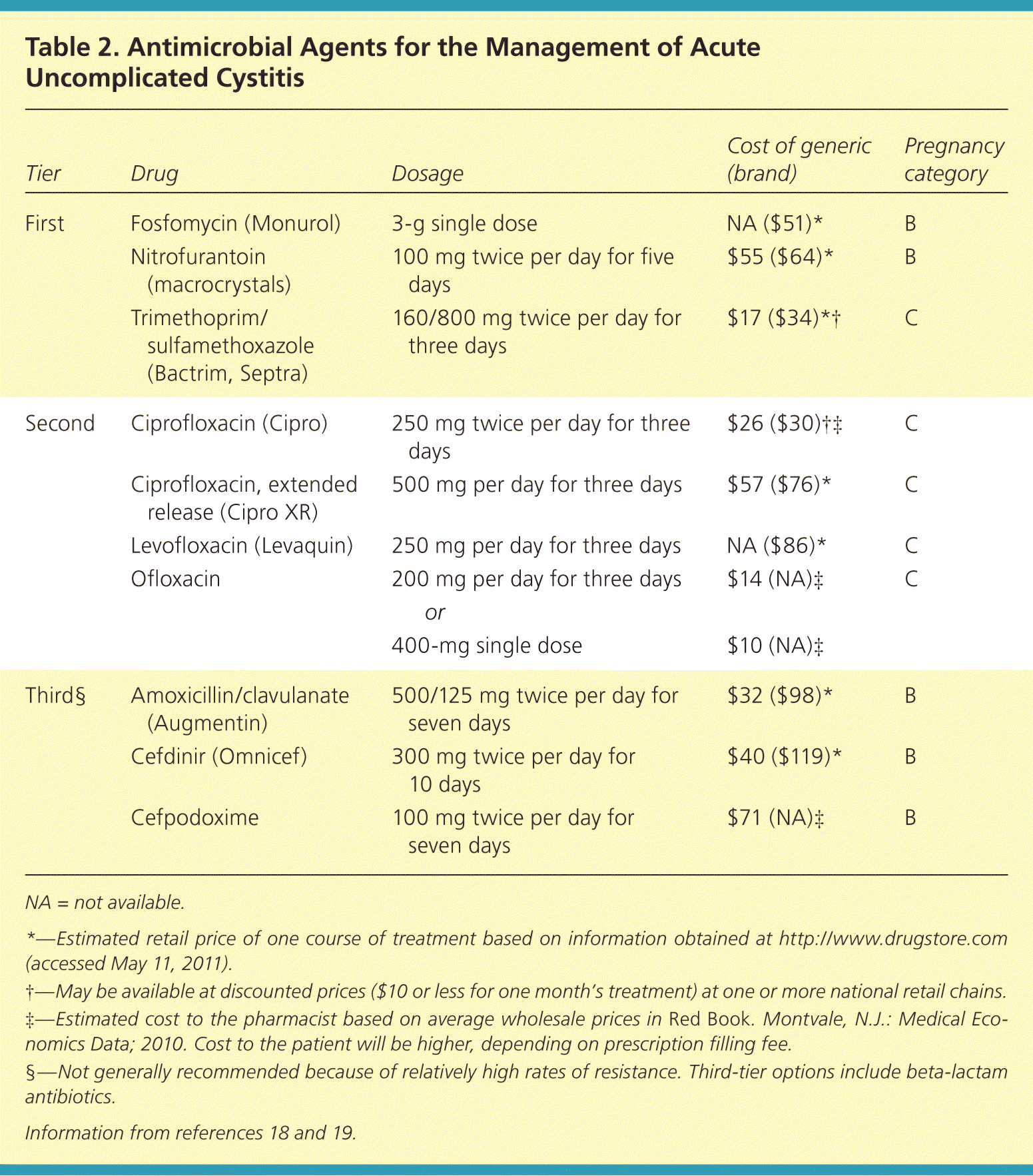 Table 2. Antimicrobial Agents for the Management of Acute Uncomplicated Cystitis

| Tier | Drug | Dosage | Cost of generic (brand) | Pregnancy category |
|---|---|---|---|---|
| First | Fosfomycin (Monurol) | 3-g single dose | NA ($51)* | B |
| | Nitrofurantoin (macrocrystals) | 100 mg twice per day for five days | $55 ($64)* | B |
| | Trimethoprim/ sulfamethoxazole (Bactrim, Septra) | 160/800 mg twice per day for three days | $17 ($34)*† | C |
| Second | Ciprofloxacin (Cipro) | 250 mg twice per day for three days | $26 ($30)†‡ | C |
| | Ciprofloxacin, extended release (Cipro XR) | 500 mg per day for three days | $57 ($76)* | C |
| | Levofloxacin (Levaquin) | 250 mg per day for three days | NA ($86)* | C |
| | Ofloxacin | 200 mg per day for three days | $14 (NA)‡ | C |
| | | or | | |
| | | 400-mg single dose | $10 (NA)‡ | |
| Third§ | Amoxicillin/clavulanate (Augmentin) | 500/125 mg twice per day for seven days | $32 ($98)* | B |
| | Cefdinir (Omnicef) | 300 mg twice per day for 10 days | $40 ($119)* | B |
| | Cefpodoxime | 100 mg twice per day for seven days | $71 (NA)‡ | B |

NA = not available.

*—Estimated retail price of one course of treatment based on information obtained at http://www.drugstore.com (accessed May 11, 2011).

†—May be available at discounted prices ($10 or less for one month's treatment) at one or more national retail chains.

‡—Estimated cost to the pharmacist based on average wholesale prices in Red Book. Montvale, N.J.: Medical Economics Data; 2010. Cost to the patient will be higher, depending on prescription filling fee.

§—Not generally recommended because of relatively high rates of resistance. Third-tier options include beta-lactam antibiotics.

Information from references 18 and 19.